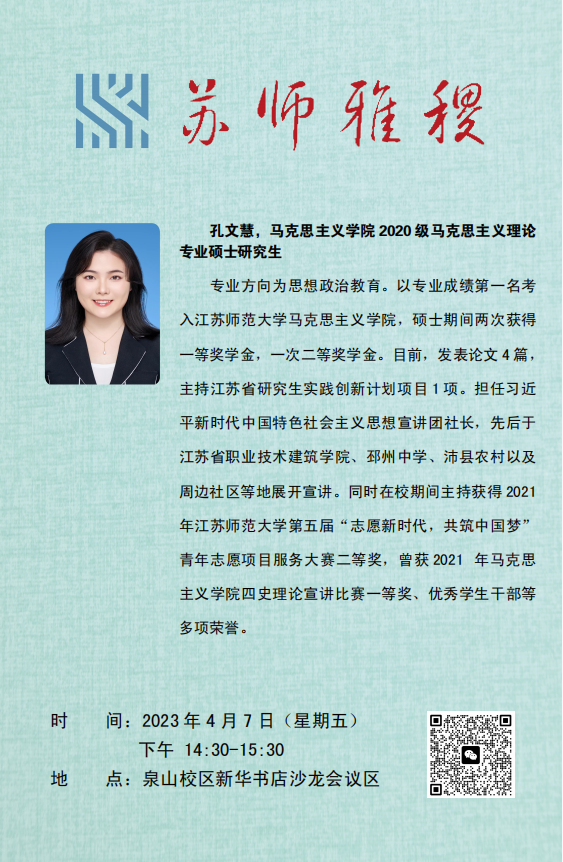 苏师雅稷

孔文慧，马克思主义学院 2020 级马克思主义理论专业硕士研究生

专业方向为思想政治教育。以专业成绩第一名考入江苏师范大学马克思主义学院，硕士期间两次获得一等奖学金，一次二等奖学金。目前，发表论文 4 篇，主持江苏省研究生实践创新计划项目 1 项。担任习近平新时代中国特色社会主义思想宣讲团社长，先后于江苏省职业技术建筑学院、邳州中学、沛县农村以及周边社区等地展开宣讲。同时在校期间主持获得 2021 年江苏师范大学第五届“志愿新时代，共筑中国梦”青年志愿项目服务大赛二等奖，曾获 2021 年马克思主义学院四史理论宣讲比赛一等奖、优秀学生干部等多项荣誉。

时　间：2023 年 4 月 7 日（星期五）
下午 14:30-15:30
地　点：泉山校区新华书店沙龙会议区